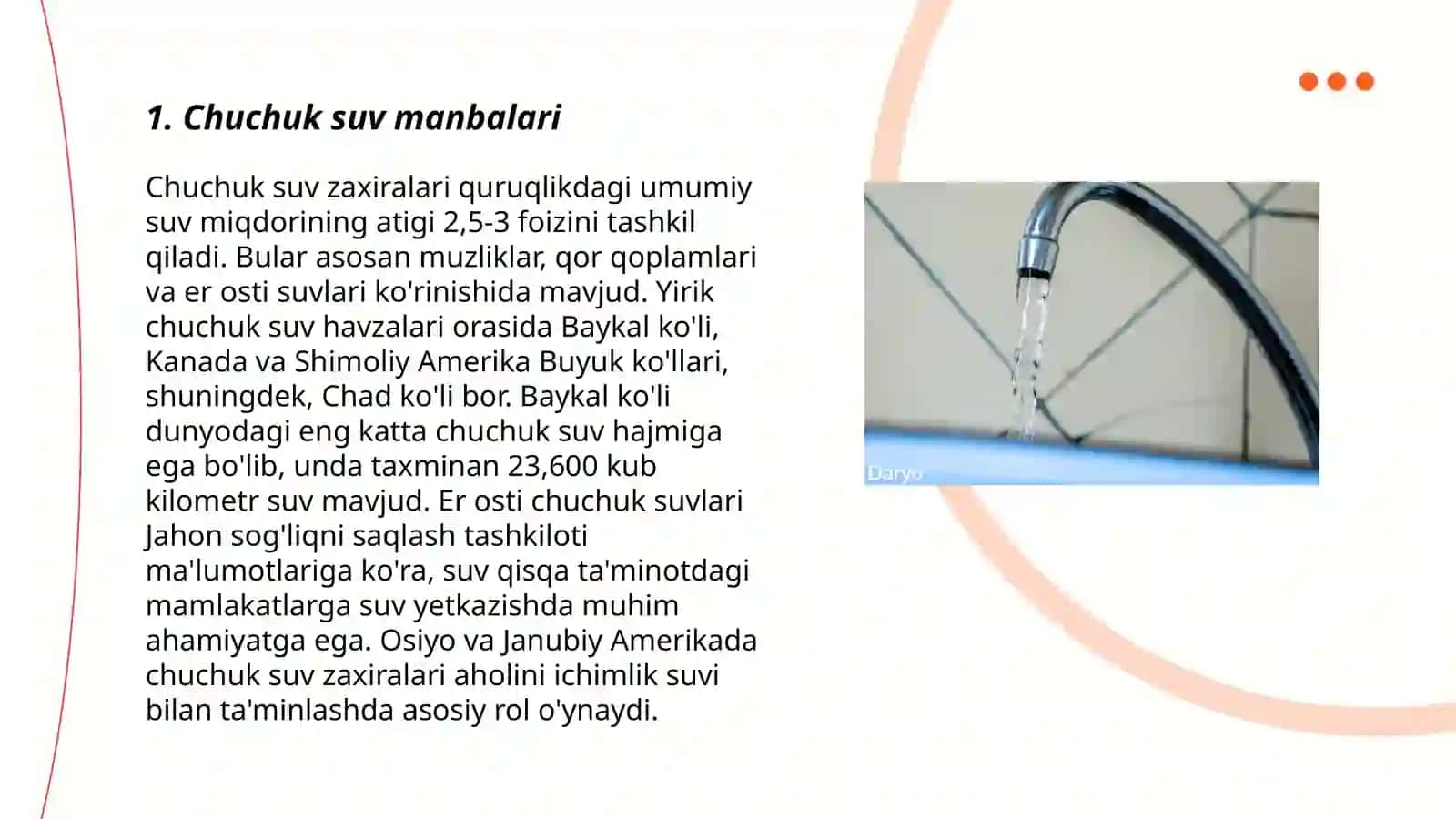 1. Chuchuk suv manbalari

Chuchuk suv zaxiralari quruqlikdagi umumiy suv miqdorining atigi 2,5-3 foizini tashkil qiladi. Bular asosan muzliklar, qor qoplamlari va er osti suvlari ko'rinishida mavjud. Yirik chuchuk suv havzalari orasida Baykal ko'li, Kanada va Shimoliy Amerika Buyuk ko'llari, shuningdek, Chad ko'li bor. Baykal ko'li dunyodagi eng katta chuchuk suv hajmiga ega bo'lib, unda taxminan 23,600 kub kilometr suv mavjud. Er osti chuchuk suvlari Jahon sog'liqni saqlash tashkiloti ma'lumotlariga ko'ra, suv qisqa ta'minotdagi mamlakatlarga suv yetkazishda muhim ahamiyatga ega. Osiyo va Janubiy Amerikada chuchuk suv zaxiralari aholini ichimlik suvi bilan ta'minlashda asosiy rol o'ynaydi.

Daryo